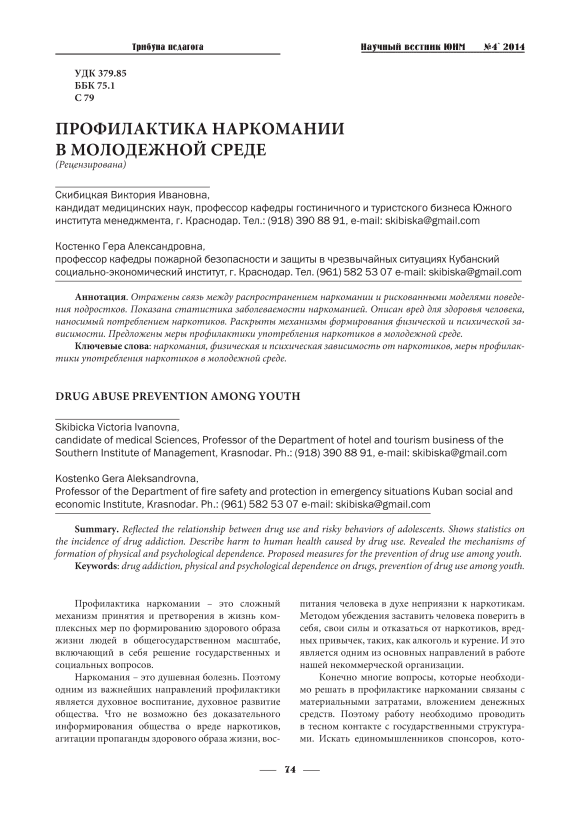 Трибуна педагога

Научный вестник ЮИМ №4` 2014

УДК 379.85
ББК 75.1
С 79

ПРОФИЛАКТИКА НАРКОМАНИИ В МОЛОДЕЖНОЙ СРЕДЕ
(Рецензирована)

Скибицкая Виктория Ивановна,
кандидат медицинских наук, профессор кафедры гостиничного и туристского бизнеса Южного института менеджмента, г. Краснодар. Тел.: (918) 390 88 91, e-mail: skibiska@gmail.com

Костенко Гера Александровна,
профессор кафедры пожарной безопасности и защиты в чрезвычайных ситуациях Кубанский социально-экономический институт, г. Краснодар. Тел. (961) 582 53 07 e-mail: skibiska@gmail.com

Аннотация. Отражены связь между распространением наркомании и рискованными моделями поведения подростков. Показана статистика заболеваемости наркоманией. Описан вред для здоровья человека, наносимый потреблением наркотиков. Раскрыты механизмы формирования физической и психической зависимости. Предложены меры профилактики употребления наркотиков в молодежной среде.
Ключевые слова: наркомания, физическая и психическая зависимость от наркотиков, меры профилактики употребления наркотиков в молодежной среде.

DRUG ABUSE PREVENTION AMONG YOUTH

Skibicka Victoria Ivanovna,
candidate of medical Sciences, Professor of the Department of hotel and tourism business of the Southern Institute of Management, Krasnodar. Ph.: (918) 390 88 91, e-mail: skibiska@gmail.com

Kostenko Gera Aleksandrovna,
Professor of the Department of fire safety and protection in emergency situations Kuban social and economic Institute, Krasnodar. Ph.: (961) 582 53 07 e-mail: skibiska@gmail.com

Summary. Reflected the relationship between drug use and risky behaviors of adolescents. Shows statistics on the incidence of drug addiction. Describe harm to human health caused by drug use. Revealed the mechanisms of formation of physical and psychological dependence. Proposed measures for the prevention of drug use among youth.
Keywords: drug addiction, physical and psychological dependence on drugs, prevention of drug use among youth.

Профилактика наркомании – это сложный механизм принятия и претворения в жизнь комплексных мер по формированию здорового образа жизни людей в общегосударственном масштабе, включающий в себя решение государственных и социальных вопросов.

Наркомания – это душевная болезнь. Поэтому одним из важнейших направлений профилактики является духовное воспитание, духовное развитие общества. Что не возможно без доказательного информирования общества о вреде наркотиков, агитации пропаганды здорового образа жизни, воспитания человека в духе неприязни к наркотикам. Методом убеждения заставить человека поверить в себя, свои силы и отказаться от наркотиков, вредных привычек, таких, как алкоголь и курение. И это является одним из основных направлений в работе нашей некоммерческой организации.

Конечно многие вопросы, которые необходимо решать в профилактике наркомании связаны с материальными затратами, вложением денежных средств. Поэтому работу необходимо проводить в тесном контакте с государственными структурами. Искать единомышленников спонсоров, кото-

— 74 —